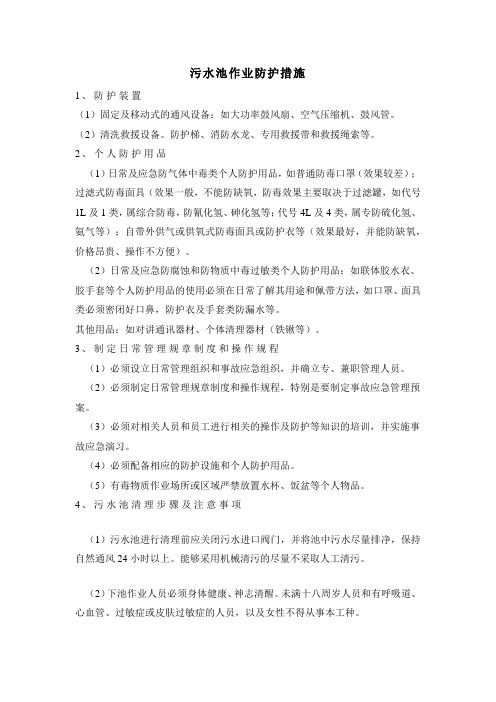 污水池作业防护措施

1、防护装置

（1）固定及移动式的通风设备：如大功率鼓风扇、空气压缩机、鼓风管。

（2）清洗救援设备。防护梯、消防水龙、专用救援带和救援绳索等。

2、个人防护用品

（1）日常及应急防气体中毒类个人防护用品，如普通防毒口罩（效果较差）；过滤式防毒面具（效果一般，不能防缺氧，防毒效果主要取决于过滤罐，如代号1L及1类，属综合防毒，防氰化氢、砷化氢等；代号4L及4类，属专防硫化氢、氨气等）；自带外供气或供氧式防毒面具或防护衣等（效果最好，并能防缺氧，价格昂贵、操作不方便）。

（2）日常及应急防腐蚀和防物质中毒过敏类个人防护用品：如联体胶水衣、胶手套等个人防护用品的使用必须在日常了解其用途和佩带方法，如口罩、面具类必须密闭好口鼻，防护衣及手套类防漏水等。

其他用品：如对讲通讯器材、个体清理器材（铁锹等）。

3、制定日常管理规章制度和操作规程

（1）必须设立日常管理组织和事故应急组织，并确立专、兼职管理人员。

（2）必须制定日常管理规章制度和操作规程，特别是要制定事故应急管理预案。

（3）必须对相关人员和员工进行相关的操作及防护等知识的培训，并实施事故应急演习。

（4）必须配备相应的防护设施和个人防护用品。

（5）有毒物质作业场所或区域严禁放置水杯、饭盆等个人物品。

4、污水池清理步骤及注意事项

（1）污水池进行清理前应关闭污水进口阀门，并将池中污水尽量排净，保持自然通风24小时以上。能够采用机械清污的尽量不采取人工清污。

（2）下池作业人员必须身体健康、神志清醒。未满十八周岁人员和有呼吸道、心血管、过敏症或皮肤过敏症的人员，以及女性不得从事本工种。